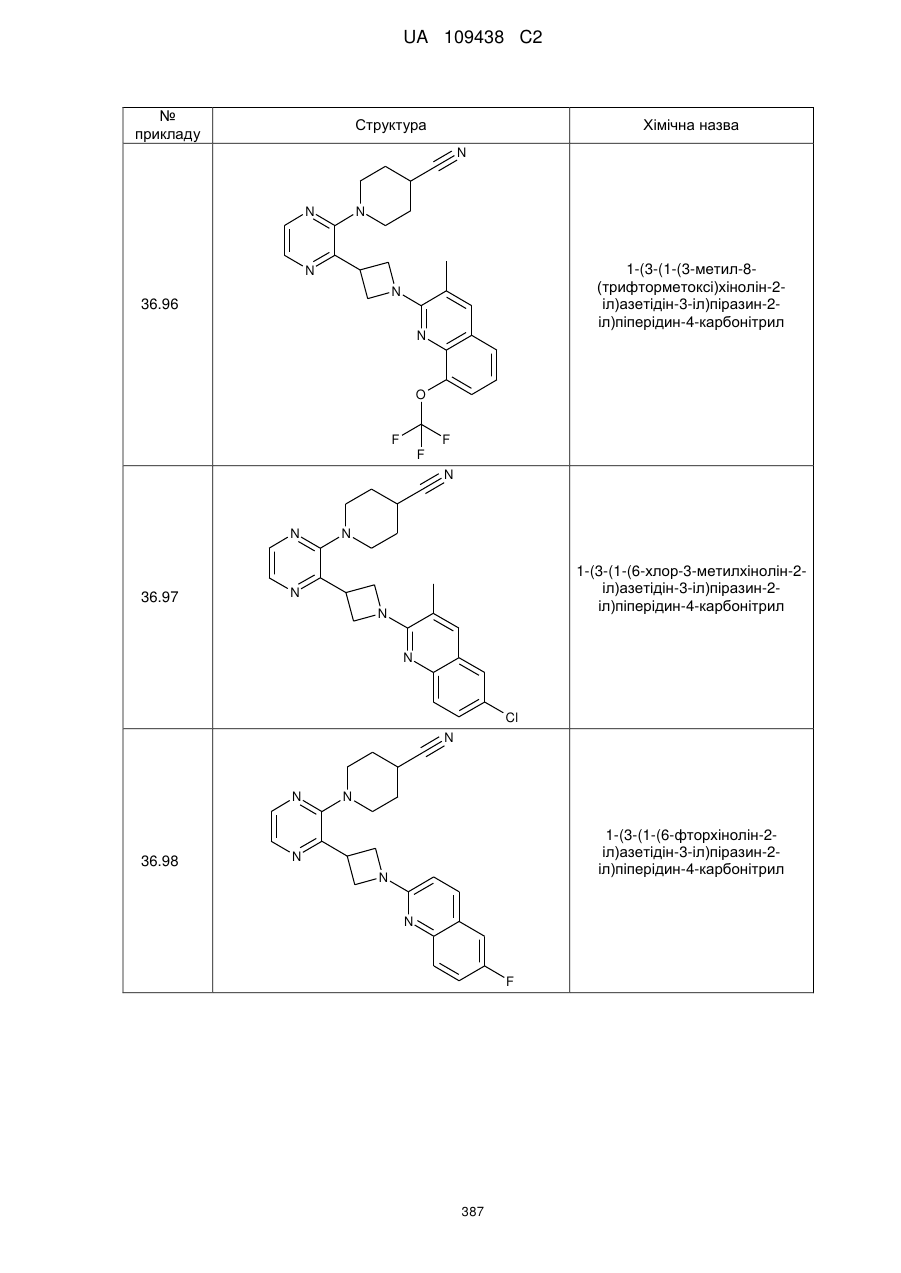 UA 109438 C2

| № прикладу | Структура | Хімічна назва |
|---|---|---|
| 36.96 | N N N N N N O F F F | 1-(3-(1-(3-метил-8-(трифторметоксі)хінолін-2-іл)азетідін-3-іл)піразин-2-іл)піперідин-4-карбонітрил |
| 36.97 | N N N N N N Cl | 1-(3-(1-(6-хлор-3-метилхінолін-2-іл)азетідін-3-іл)піразин-2-іл)піперідин-4-карбонітрил |
| 36.98 | N N N N N N F | 1-(3-(1-(6-фторхінолін-2-іл)азетідін-3-іл)піразин-2-іл)піперідин-4-карбонітрил |

387